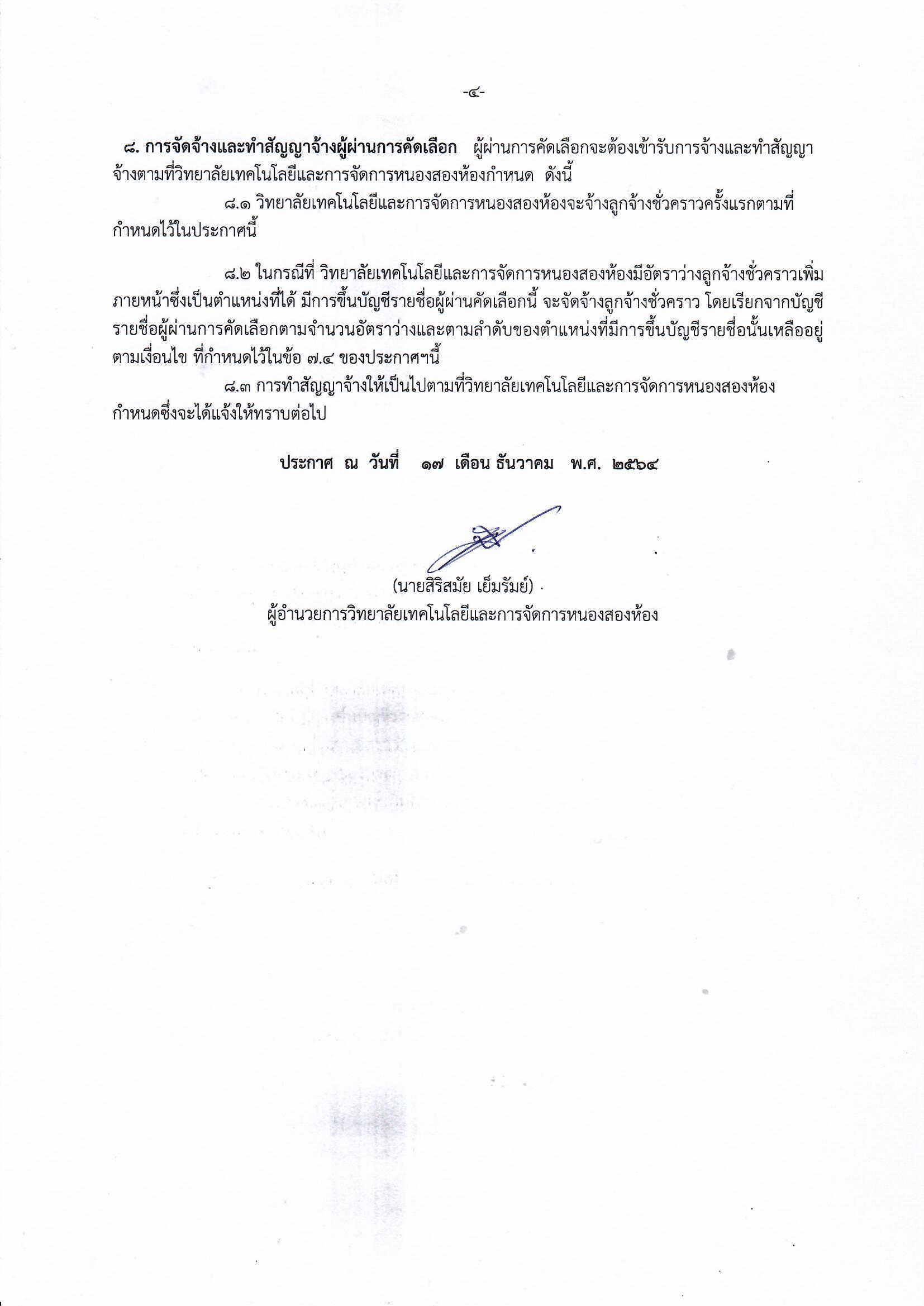 -๔-

๘. การจัดจ้างและทำสัญญาจ้างผู้ผ่านการคัดเลือก ผู้ผ่านการคัดเลือกจะต้องเข้ารับการจ้างและทำสัญญาจ้างตามที่วิทยาลัยเทคโนโลยีและการจัดการหนองสองห้องกำหนด ดังนี้

๘.๑ วิทยาลัยเทคโนโลยีและการจัดการหนองสองห้องจะจ้างลูกจ้างชั่วคราวครั้งแรกตามที่กำหนดไว้ในประกาศนี้

๘.๒ ในกรณีที่ วิทยาลัยเทคโนโลยีและการจัดการหนองสองห้องมีอัตราว่างลูกจ้างชั่วคราวเพิ่มภายหน้าซึ่งเป็นตำแหน่งที่ได้ มีการขึ้นบัญชีรายชื่อผู้ผ่านคัดเลือกนี้ จะจัดจ้างลูกจ้างชั่วคราว โดยเรียกจากบัญชีรายชื่อผู้ผ่านการคัดเลือกตามจำนวนอัตราว่างและตามลำดับของตำแหน่งที่มีการขึ้นบัญชีรายชื่อนั้นเหลืออยู่ตามเงื่อนไข ที่กำหนดไว้ในข้อ ๗.๔ ของประกาศฯนี้

๘.๓ การทำสัญญาจ้างให้เป็นไปตามที่วิทยาลัยเทคโนโลยีและการจัดการหนองสองห้องกำหนดซึ่งจะได้แจ้งให้ทราบต่อไป

ประกาศ ณ วันที่ ๑๗ เดือน ธันวาคม พ.ศ. ๒๕๖๔

(นายสิริสมัย เย็มรัมย์)
ผู้อำนวยการวิทยาลัยเทคโนโลยีและการจัดการหนองสองห้อง